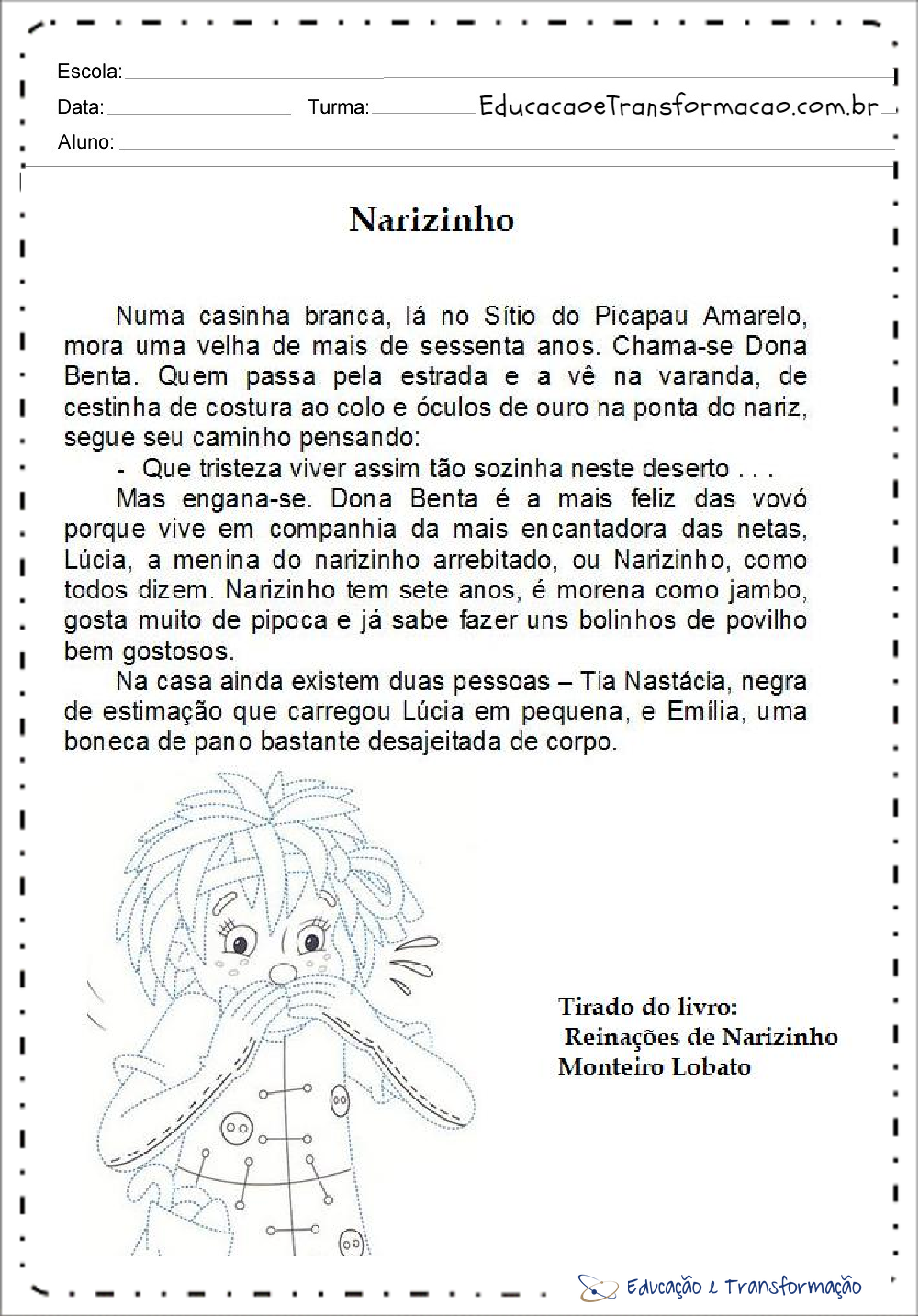 Escola:
Data: Turma: EducacaoeTransformacao.com.br
Aluno:

Narizinho

Numa casinha branca, lá no Sítio do Picapau Amarelo, mora uma velha de mais de sessenta anos. Chama-se Dona Benta. Quem passa pela estrada e a vê na varanda, de cestinha de costura ao colo e óculos de ouro na ponta do nariz, segue seu caminho pensando:

- Que tristeza viver assim tão sozinha neste deserto . . .

Mas engana-se. Dona Benta é a mais feliz das vovó porque vive em companhia da mais encantadora das netas, Lúcia, a menina do narizinho arrebitado, ou Narizinho, como todos dizem. Narizinho tem sete anos, é morena como jambo, gosta muito de pipoca e já sabe fazer uns bolinhos de povilho bem gostosos.

Na casa ainda existem duas pessoas – Tia Nastácia, negra de estimação que carregou Lúcia em pequena, e Emília, uma boneca de pano bastante desajeitada de corpo.

Tirado do livro:
Reinações de Narizinho
Monteiro Lobato

Educação e Transformação